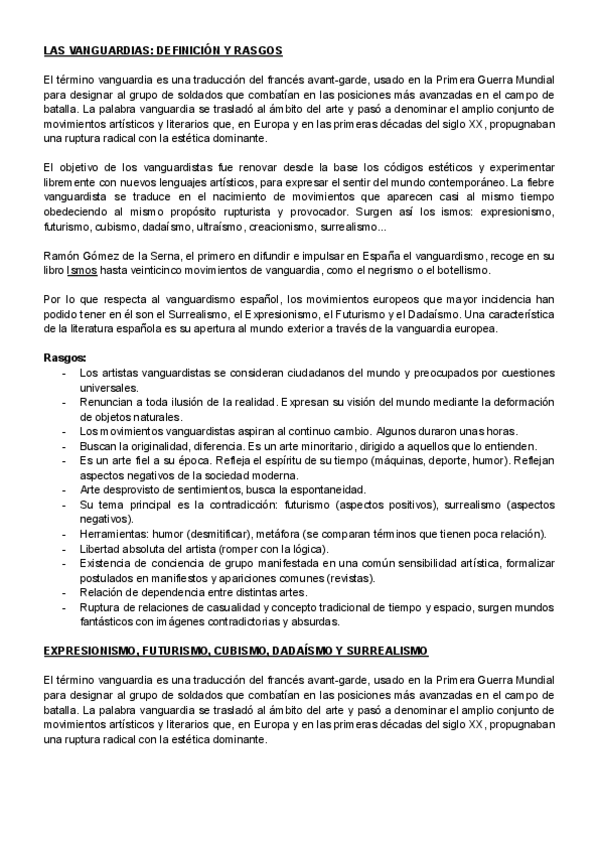 LAS VANGUARDIAS: DEFINICIÓN Y RASGOS

El término vanguardia es una traducción del francés avant-garde, usado en la Primera Guerra Mundial para designar al grupo de soldados que combatían en las posiciones más avanzadas en el campo de batalla. La palabra vanguardia se trasladó al ámbito del arte y pasó a denominar el amplio conjunto de movimientos artísticos y literarios que, en Europa y en las primeras décadas del siglo XX, propugnaban una ruptura radical con la estética dominante.

El objetivo de los vanguardistas fue renovar desde la base los códigos estéticos y experimentar libremente con nuevos lenguajes artísticos, para expresar el sentir del mundo contemporáneo. La fiebre vanguardista se traduce en el nacimiento de movimientos que aparecen casi al mismo tiempo obedeciendo al mismo propósito rupturista y provocador. Surgen así los ismos: expresionismo, futurismo, cubismo, dadaísmo, ultraísmo, creacionismo, surrealismo...

Ramón Gómez de la Serna, el primero en difundir e impulsar en España el vanguardismo, recoge en su libro Ismos hasta veinticinco movimientos de vanguardia, como el negrismo o el botellismo.

Por lo que respecta al vanguardismo español, los movimientos europeos que mayor incidencia han podido tener en él son el Surrealismo, el Expresionismo, el Futurismo y el Dadaísmo. Una característica de la literatura española es su apertura al mundo exterior a través de la vanguardia europea.

Rasgos:
- Los artistas vanguardistas se consideran ciudadanos del mundo y preocupados por cuestiones universales.
- Renuncian a toda ilusión de la realidad. Expresan su visión del mundo mediante la deformación de objetos naturales.
- Los movimientos vanguardistas aspiran al continuo cambio. Algunos duraron unas horas.
- Buscan la originalidad, diferencia. Es un arte minoritario, dirigido a aquellos que lo entienden.
- Es un arte fiel a su época. Refleja el espíritu de su tiempo (máquinas, deporte, humor). Reflejan aspectos negativos de la sociedad moderna.
- Arte desprovisto de sentimientos, busca la espontaneidad.
- Su tema principal es la contradicción: futurismo (aspectos positivos), surrealismo (aspectos negativos).
- Herramientas: humor (desmitificar), metáfora (se comparan términos que tienen poca relación).
- Libertad absoluta del artista (romper con la lógica).
- Existencia de conciencia de grupo manifestada en una común sensibilidad artística, formalizar postulados en manifiestos y apariciones comunes (revistas).
- Relación de dependencia entre distintas artes.
- Ruptura de relaciones de casualidad y concepto tradicional de tiempo y espacio, surgen mundos fantásticos con imágenes contradictorias y absurdas.

EXPRESIONISMO, FUTURISMO, CUBISMO, DADAÍSMO Y SURREALISMO

El término vanguardia es una traducción del francés avant-garde, usado en la Primera Guerra Mundial para designar al grupo de soldados que combatían en las posiciones más avanzadas en el campo de batalla. La palabra vanguardia se trasladó al ámbito del arte y pasó a denominar el amplio conjunto de movimientos artísticos y literarios que, en Europa y en las primeras décadas del siglo XX, propugnaban una ruptura radical con la estética dominante.